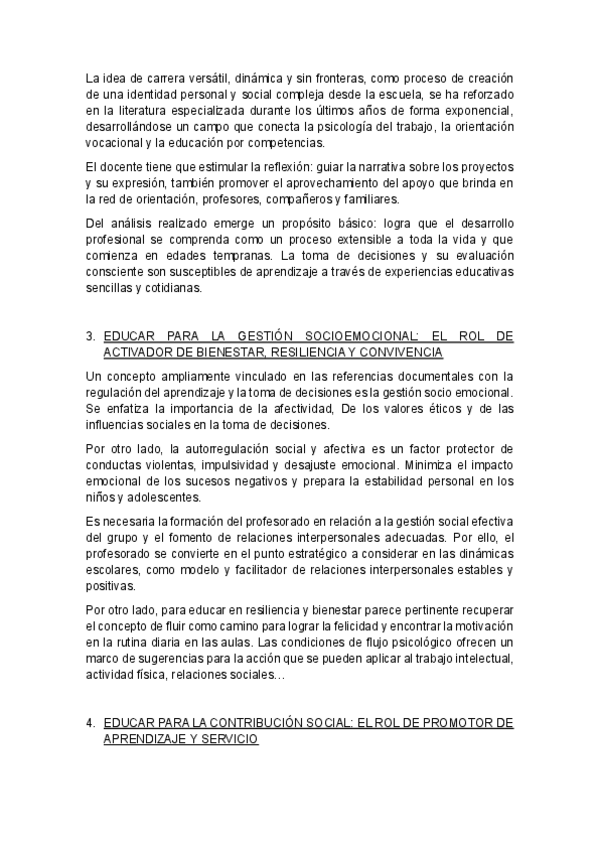 La idea de carrera versátil, dinámica y sin fronteras, como proceso de creación de una identidad personal y social compleja desde la escuela, se ha reforzado en la literatura especializada durante los últimos años de forma exponencial, desarrollándose un campo que conecta la psicología del trabajo, la orientación vocacional y la educación por competencias.

El docente tiene que estimular la reflexión: guiar la narrativa sobre los proyectos y su expresión, también promover el aprovechamiento del apoyo que brinda en la red de orientación, profesores, compañeros y familiares.

Del análisis realizado emerge un propósito básico: logra que el desarrollo profesional se comprenda como un proceso extensible a toda la vida y que comienza en edades tempranas. La toma de decisiones y su evaluación consciente son susceptibles de aprendizaje a través de experiencias educativas sencillas y cotidianas.

3. EDUCAR PARA LA GESTIÓN SOCIOEMOCIONAL: EL ROL DE ACTIVADOR DE BIENESTAR, RESILIENCIA Y CONVIVENCIA

Un concepto ampliamente vinculado en las referencias documentales con la regulación del aprendizaje y la toma de decisiones es la gestión socio emocional. Se enfatiza la importancia de la afectividad, De los valores éticos y de las influencias sociales en la toma de decisiones.

Por otro lado, la autorregulación social y afectiva es un factor protector de conductas violentas, impulsividad y desajuste emocional. Minimiza el impacto emocional de los sucesos negativos y prepara la estabilidad personal en los niños y adolescentes.

Es necesaria la formación del profesorado en relación a la gestión social efectiva del grupo y el fomento de relaciones interpersonales adecuadas. Por ello, el profesorado se convierte en el punto estratégico a considerar en las dinámicas escolares, como modelo y facilitador de relaciones interpersonales estables y positivas.

Por otro lado, para educar en resiliencia y bienestar parece pertinente recuperar el concepto de fluir como camino para lograr la felicidad y encontrar la motivación en la rutina diaria en las aulas. Las condiciones de flujo psicológico ofrecen un marco de sugerencias para la acción que se pueden aplicar al trabajo intelectual, actividad física, relaciones sociales…

4. EDUCAR PARA LA CONTRIBUCIÓN SOCIAL: EL ROL DE PROMOTOR DE APRENDIZAJE Y SERVICIO